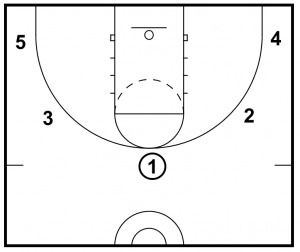 5
4
3
2
1